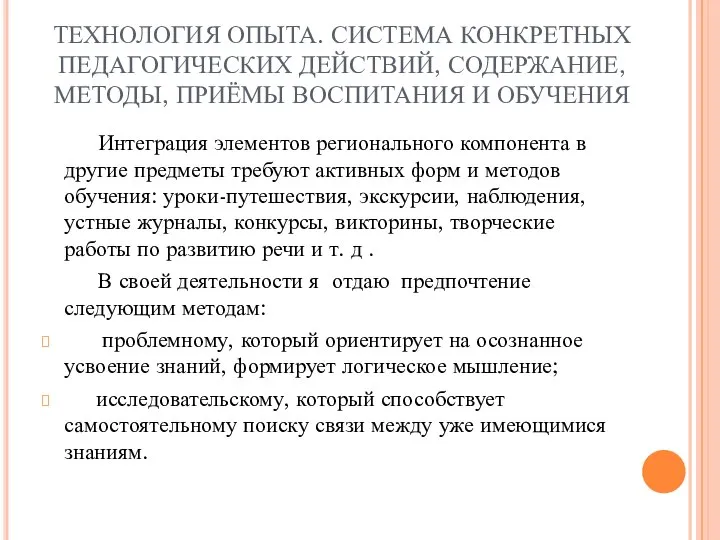 ТЕХНОЛОГИЯ ОПЫТА. СИСТЕМА КОНКРЕТНЫХ ПЕДАГОГИЧЕСКИХ ДЕЙСТВИЙ, СОДЕРЖАНИЕ, МЕТОДЫ, ПРИЁМЫ ВОСПИТАНИЯ И ОБУЧЕНИЯ

Интеграция элементов регионального компонента в другие предметы требуют активных форм и методов обучения: уроки-путешествия, экскурсии, наблюдения, устные журналы, конкурсы, викторины, творческие работы по развитию речи и т. д .

В своей деятельности я отдаю предпочтение следующим методам:

проблемному, который ориентирует на осознанное усвоение знаний, формирует логическое мышление;

исследовательскому, который способствует самостоятельному поиску связи между уже имеющимися знаниям.